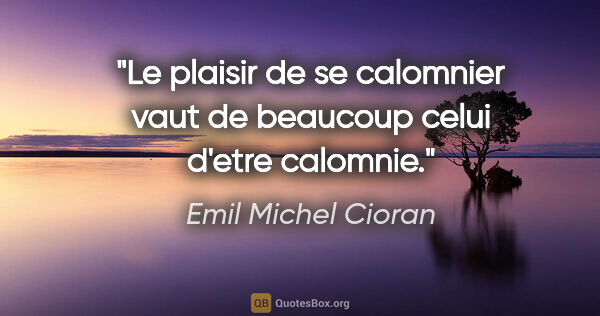 "Le plaisir de se calomnier vaut de beaucoup celui d'etre calomnie."

Emil Michel Cioran

QB QuotesBox.org